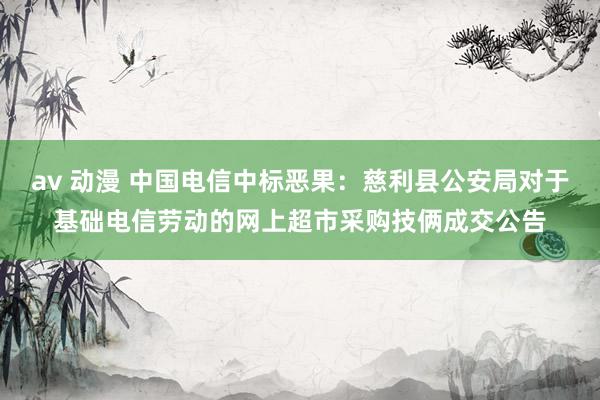 av 动漫 中国电信中标恶果：慈利县公安局对于基础电信劳动的网上超市采购技俩成交公告